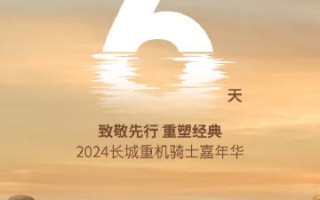 6 天

致敬先行 重塑经典
2024长城重机骑士嘉年华